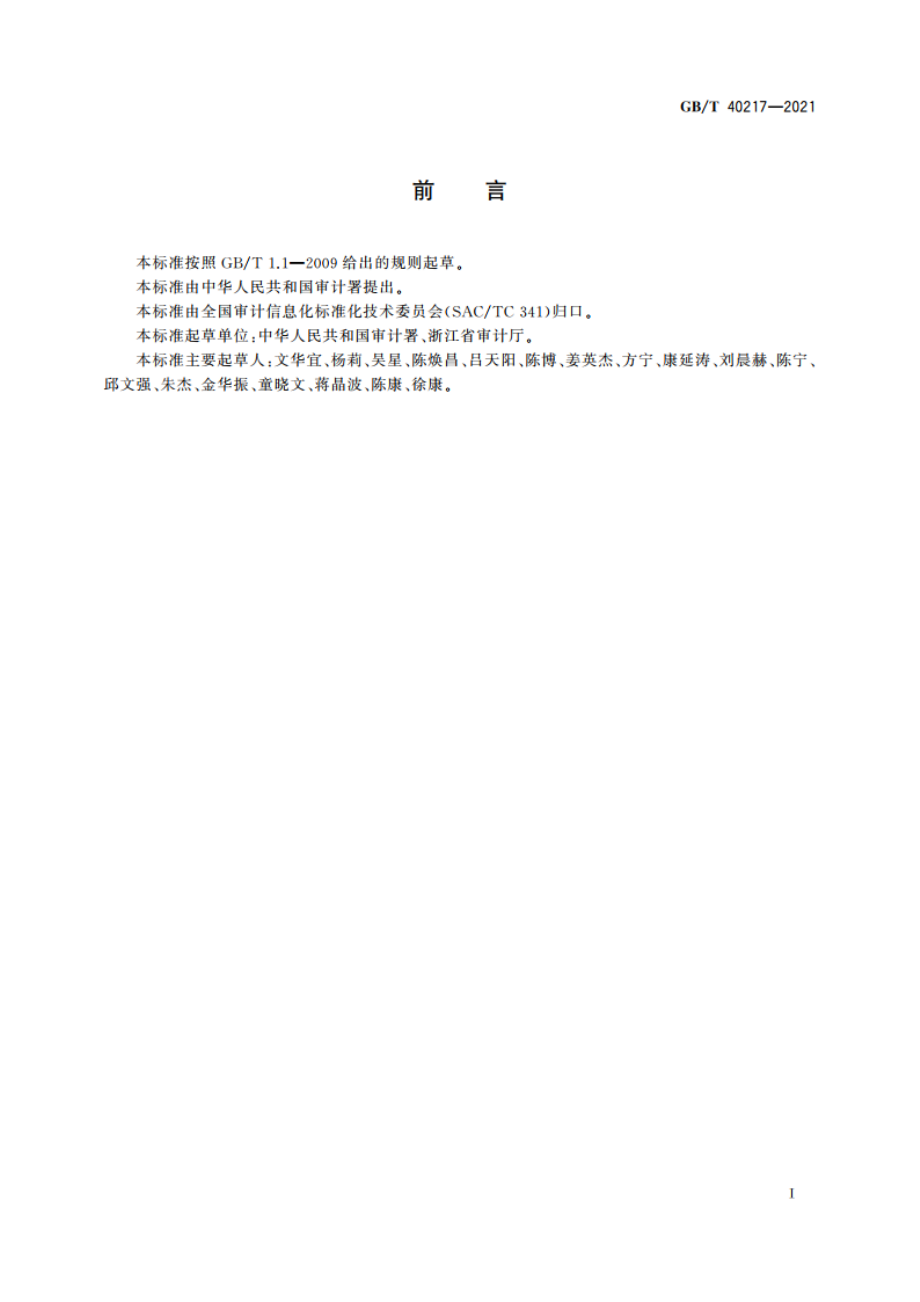 GB/T 40217—2021

前　言

本标准按照 GB/T 1.1—2009 给出的规则起草。

本标准由中华人民共和国审计署提出。

本标准由全国审计信息化标准化技术委员会(SAC/TC 341)归口。

本标准起草单位：中华人民共和国审计署、浙江省审计厅。

本标准主要起草人：文华宜、杨莉、吴星、陈焕昌、吕天阳、陈博、姜英杰、方宁、康延涛、刘晨赫、陈宁、邱文强、朱杰、金华振、童晓文、蒋晶波、陈康、徐康。

I